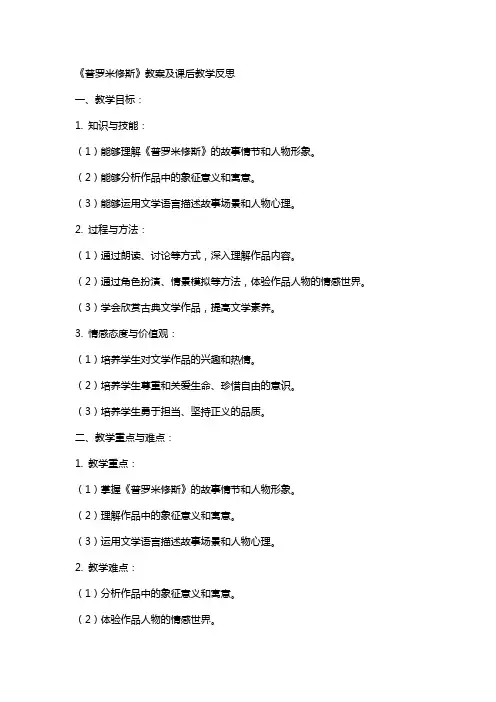 《普罗米修斯》教案及课后教学反思

一、教学目标：

1. 知识与技能：

（1）能够理解《普罗米修斯》的故事情节和人物形象。

（2）能够分析作品中的象征意义和寓意。

（3）能够运用文学语言描述故事场景和人物心理。

2. 过程与方法：

（1）通过朗读、讨论等方式，深入理解作品内容。

（2）通过角色扮演、情景模拟等方法，体验作品人物的情感世界。

（3）学会欣赏古典文学作品，提高文学素养。

3. 情感态度与价值观：

（1）培养学生对文学作品的兴趣和热情。

（2）培养学生尊重和关爱生命、珍惜自由的意识。

（3）培养学生勇于担当、坚持正义的品质。

二、教学重点与难点：

1. 教学重点：

（1）掌握《普罗米修斯》的故事情节和人物形象。

（2）理解作品中的象征意义和寓意。

（3）运用文学语言描述故事场景和人物心理。

2. 教学难点：

（1）分析作品中的象征意义和寓意。

（2）体验作品人物的情感世界。